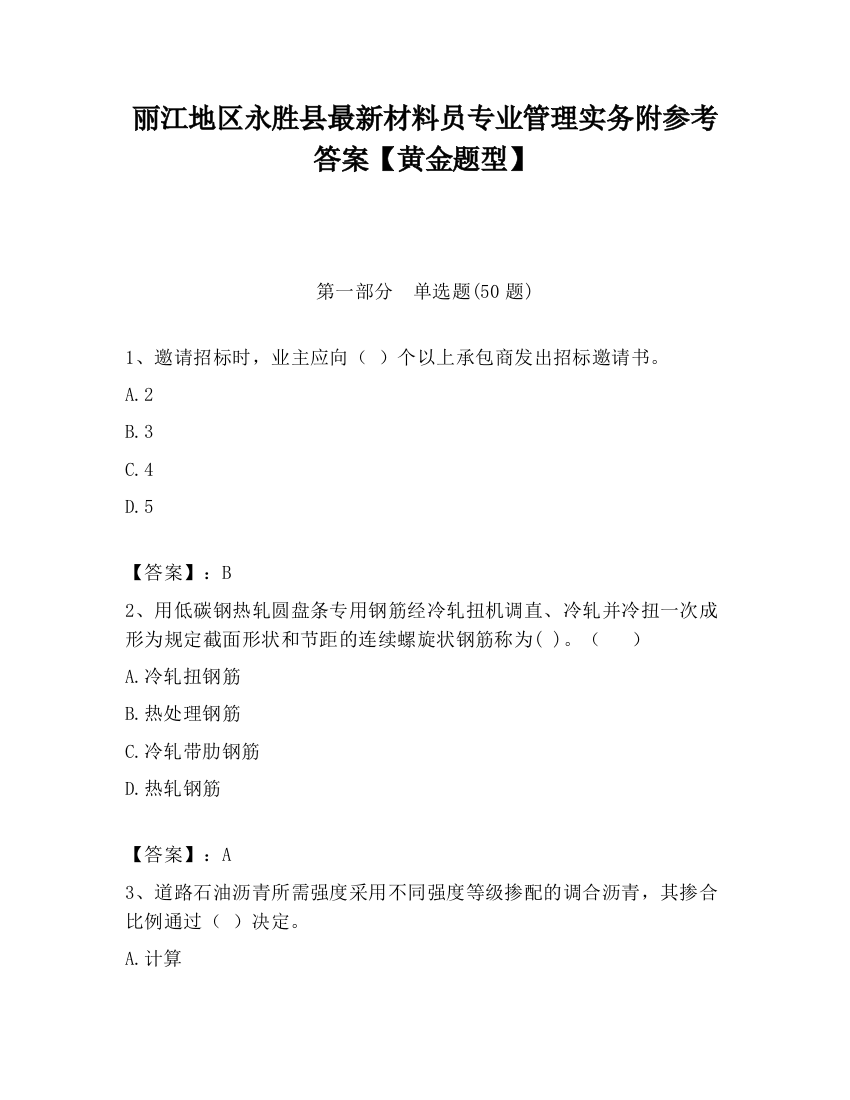 丽江地区永胜县最新材料员专业管理实务附参考答案【黄金题型】

第一部分　单选题(50 题)

1、邀请招标时，业主应向（　）个以上承包商发出招标邀请书。

A.2

B.3

C.4

D.5

【答案】：B

2、用低碳钢热轧圆盘条专用钢筋经冷轧扭机调直、冷轧并冷扭一次成形为规定截面形状和节距的连续螺旋状钢筋称为( )。（　　）

A.冷轧扭钢筋

B.热处理钢筋

C.冷轧带肋钢筋

D.热轧钢筋

【答案】：A

3、道路石油沥青所需强度采用不同强度等级掺配的调合沥青，其掺合比例通过（　）决定。

A.计算